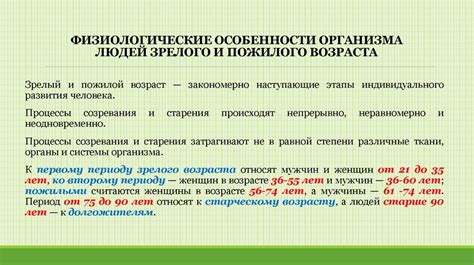 ФИЗИОЛОГИЧЕСКИЕ ОСОБЕННОСТИ ОРГАНИЗМА ЛЮДЕЙ ЗРЕЛОГО И ПОЖИЛОГО ВОЗРАСТА

Зрелый и пожилой возраст — закономерно наступающие этапы индивидуального развития человека.

Процессы созревания и старения происходят непрерывно, неравномерно и неодновременно.

Процессы созревания и старения затрагивают не в равной степени различные ткани, органы и системы организма.

К первому периоду зрелого возраста относят мужчин и женщин от 21 до 35 лет, ко второму периоду — женщин в возрасте 36-55 лет и мужчин — 36-60 лет; пожилыми считаются женщины в возрасте 56-74 лет, а мужчины — 61 -74 лет. Период от 75 до 90 лет относят к старческому возрасту, а людей старше 90 лет — к долгожителям.